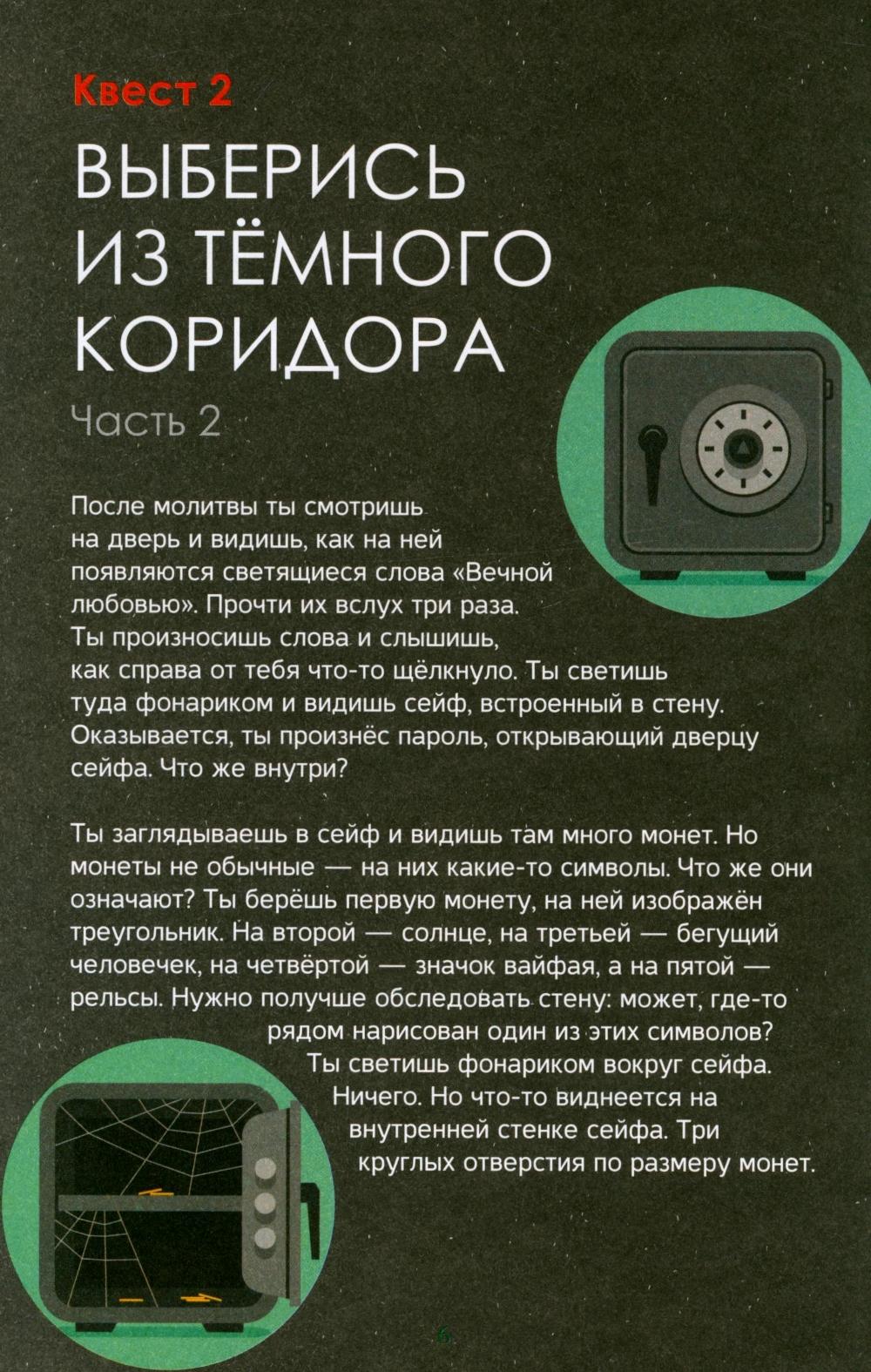 Квест 2

ВЫБЕРИСЬ ИЗ ТЁМНОГО КОРИДОРА

Часть 2

После молитвы ты смотришь на дверь и видишь, как на ней появляются светящиеся слова «Вечной любовью». Прочти их вслух три раза. Ты произносишь слова и слышишь, как справа от тебя что-то щёлкнуло. Ты светишь туда фонариком и видишь сейф, встроенный в стену. Оказывается, ты произнёс пароль, открывающий дверцу сейфа. Что же внутри?

Ты заглядываешь в сейф и видишь там много монет. Но монеты не обычные — на них какие-то символы. Что же они означают? Ты берёшь первую монету, на ней изображён треугольник. На второй — солнце, на третьей — бегущий человечек, на четвёртой — значок вайфая, а на пятой — рельсы. Нужно получше обследовать стену: может, где-то рядом нарисован один из этих символов? Ты светишь фонариком вокруг сейфа. Ничего. Но что-то виднеется на внутренней стенке сейфа. Три круглых отверстия по размеру монет.

6